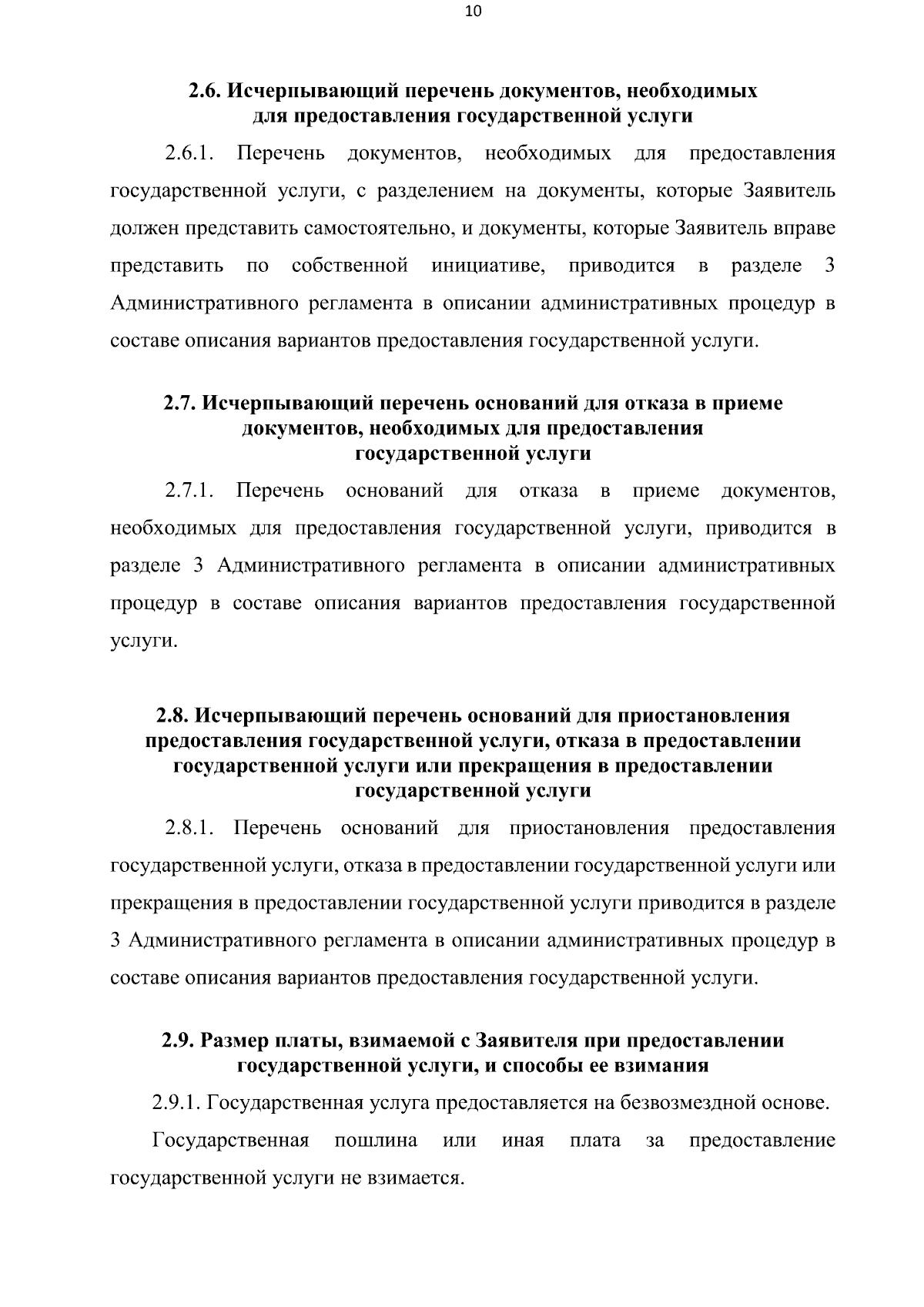 10

2.6. Исчерпывающий перечень документов, необходимых для предоставления государственной услуги

2.6.1. Перечень документов, необходимых для предоставления государственной услуги, с разделением на документы, которые Заявитель должен представить самостоятельно, и документы, которые Заявитель вправе представить по собственной инициативе, приводится в разделе 3 Административного регламента в описании административных процедур в составе описания вариантов предоставления государственной услуги.

2.7. Исчерпывающий перечень оснований для отказа в приеме документов, необходимых для предоставления государственной услуги

2.7.1. Перечень оснований для отказа в приеме документов, необходимых для предоставления государственной услуги, приводится в разделе 3 Административного регламента в описании административных процедур в составе описания вариантов предоставления государственной услуги.

2.8. Исчерпывающий перечень оснований для приостановления предоставления государственной услуги, отказа в предоставлении государственной услуги или прекращения в предоставлении государственной услуги

2.8.1. Перечень оснований для приостановления предоставления государственной услуги, отказа в предоставлении государственной услуги или прекращения в предоставлении государственной услуги приводится в разделе 3 Административного регламента в описании административных процедур в составе описания вариантов предоставления государственной услуги.

2.9. Размер платы, взимаемой с Заявителя при предоставлении государственной услуги, и способы ее взимания

2.9.1. Государственная услуга предоставляется на безвозмездной основе.

Государственная пошлина или иная плата за предоставление государственной услуги не взимается.